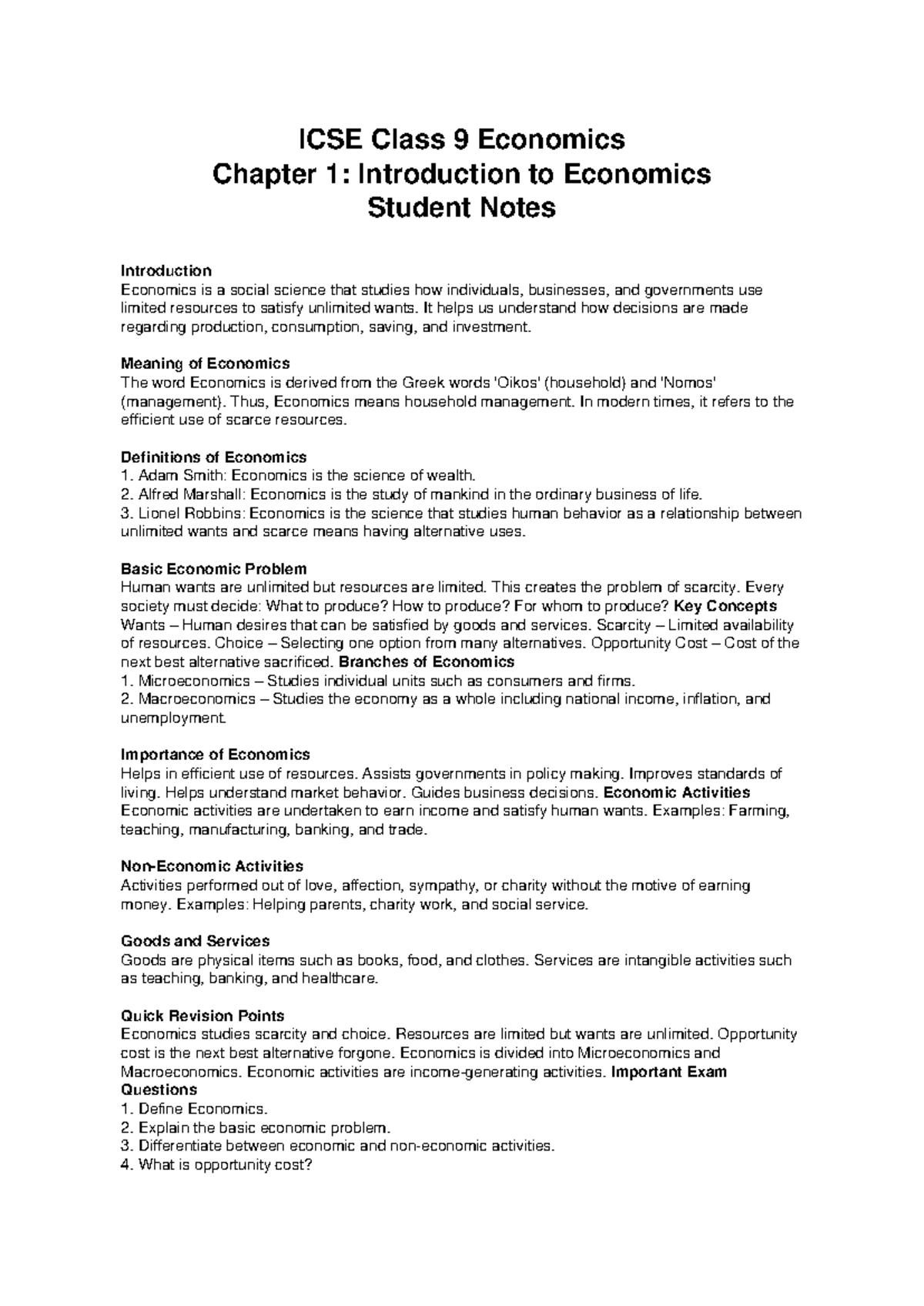 ICSE Class 9 Economics
Chapter 1: Introduction to Economics
Student Notes

Introduction
Economics is a social science that studies how individuals, businesses, and governments use limited resources to satisfy unlimited wants. It helps us understand how decisions are made regarding production, consumption, saving, and investment.

Meaning of Economics
The word Economics is derived from the Greek words 'Oikos' (household) and 'Nomos' (management). Thus, Economics means household management. In modern times, it refers to the efficient use of scarce resources.

Definitions of Economics
1. Adam Smith: Economics is the science of wealth.
2. Alfred Marshall: Economics is the study of mankind in the ordinary business of life.
3. Lionel Robbins: Economics is the science that studies human behavior as a relationship between unlimited wants and scarce means having alternative uses.

Basic Economic Problem
Human wants are unlimited but resources are limited. This creates the problem of scarcity. Every society must decide: What to produce? How to produce? For whom to produce? Key Concepts Wants – Human desires that can be satisfied by goods and services. Scarcity – Limited availability of resources. Choice – Selecting one option from many alternatives. Opportunity Cost – Cost of the next best alternative sacrificed. Branches of Economics
1. Microeconomics – Studies individual units such as consumers and firms.
2. Macroeconomics – Studies the economy as a whole including national income, inflation, and unemployment.

Importance of Economics
Helps in efficient use of resources. Assists governments in policy making. Improves standards of living. Helps understand market behavior. Guides business decisions. Economic Activities Economic activities are undertaken to earn income and satisfy human wants. Examples: Farming, teaching, manufacturing, banking, and trade.

Non-Economic Activities
Activities performed out of love, affection, sympathy, or charity without the motive of earning money. Examples: Helping parents, charity work, and social service.

Goods and Services
Goods are physical items such as books, food, and clothes. Services are intangible activities such as teaching, banking, and healthcare.

Quick Revision Points
Economics studies scarcity and choice. Resources are limited but wants are unlimited. Opportunity cost is the next best alternative forgone. Economics is divided into Microeconomics and Macroeconomics. Economic activities are income-generating activities. Important Exam Questions
1. Define Economics.
2. Explain the basic economic problem.
3. Differentiate between economic and non-economic activities.
4. What is opportunity cost?